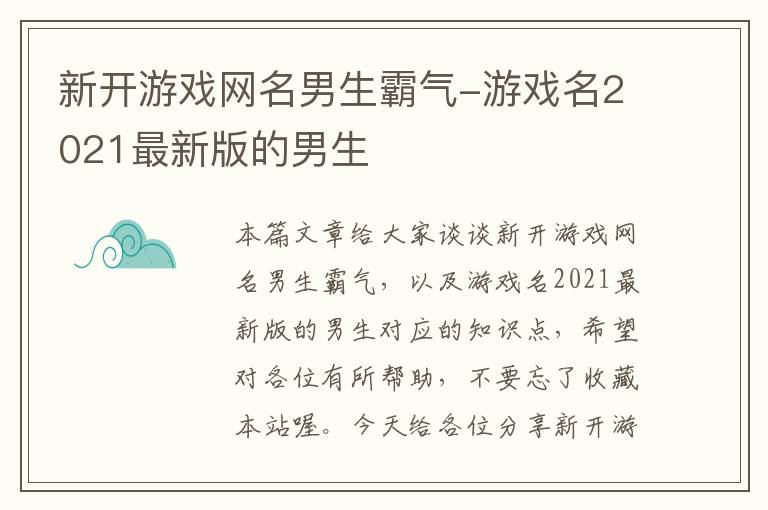 新开游戏网名男生霸气-游戏名2021最新版的男生

本篇文章给大家谈谈新开游戏网名男生霸气，以及游戏名2021最新版的男生对应的知识点，希望对各位有所帮助，不要忘了收藏本站喔。今天给各位分享新开游